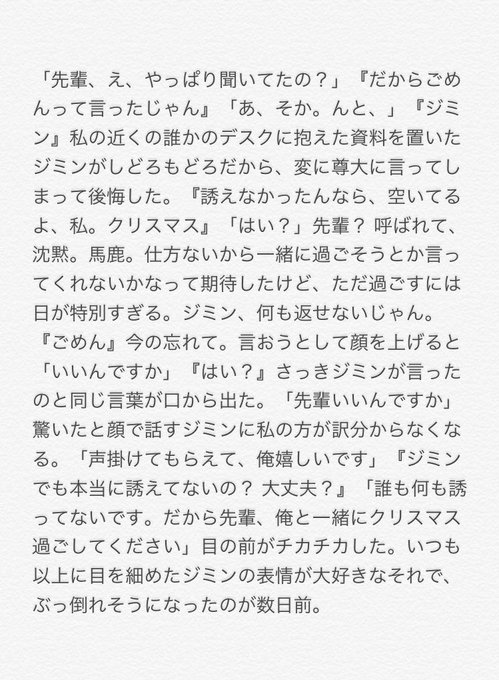 「先輩、え、やっぱり聞いてたの？」『だからごめんって言ったじゃん』「あ、そか。んと、」『ジミン』私の近くの誰かのデスクに抱えた資料を置いたジミンがしどろもどろだから、変に尊大に言ってしまって後悔した。『誘えなかったんなら、空いてるよ、私。クリスマス』「はい？」先輩？ 呼ばれて、沈黙。馬鹿。仕方ないから一緒に過ごそうとか言ってくれないかなって期待したけど、ただ過ごすには日が特別すぎる。ジミン、何も返せないじゃん。『ごめん』今の忘れて。言おうとして顔を上げると「いいんですか」『はい？』さっきジミンが言ったのと同じ言葉が口から出た。「先輩いいんですか」驚いたと顔で話すジミンに私の方が訳分からなくなる。「声掛けてもらえて、俺嬉しいです」『ジミンでも本当に誘えてないの？ 大丈夫？』「誰も何も誘ってないです。だから先輩、俺と一緒にクリスマス過ごしてください」目の前がチカチカした。いつも以上に目を細めたジミンの表情が大好きなそれで、ぶっ倒れそうになったのが数日前。